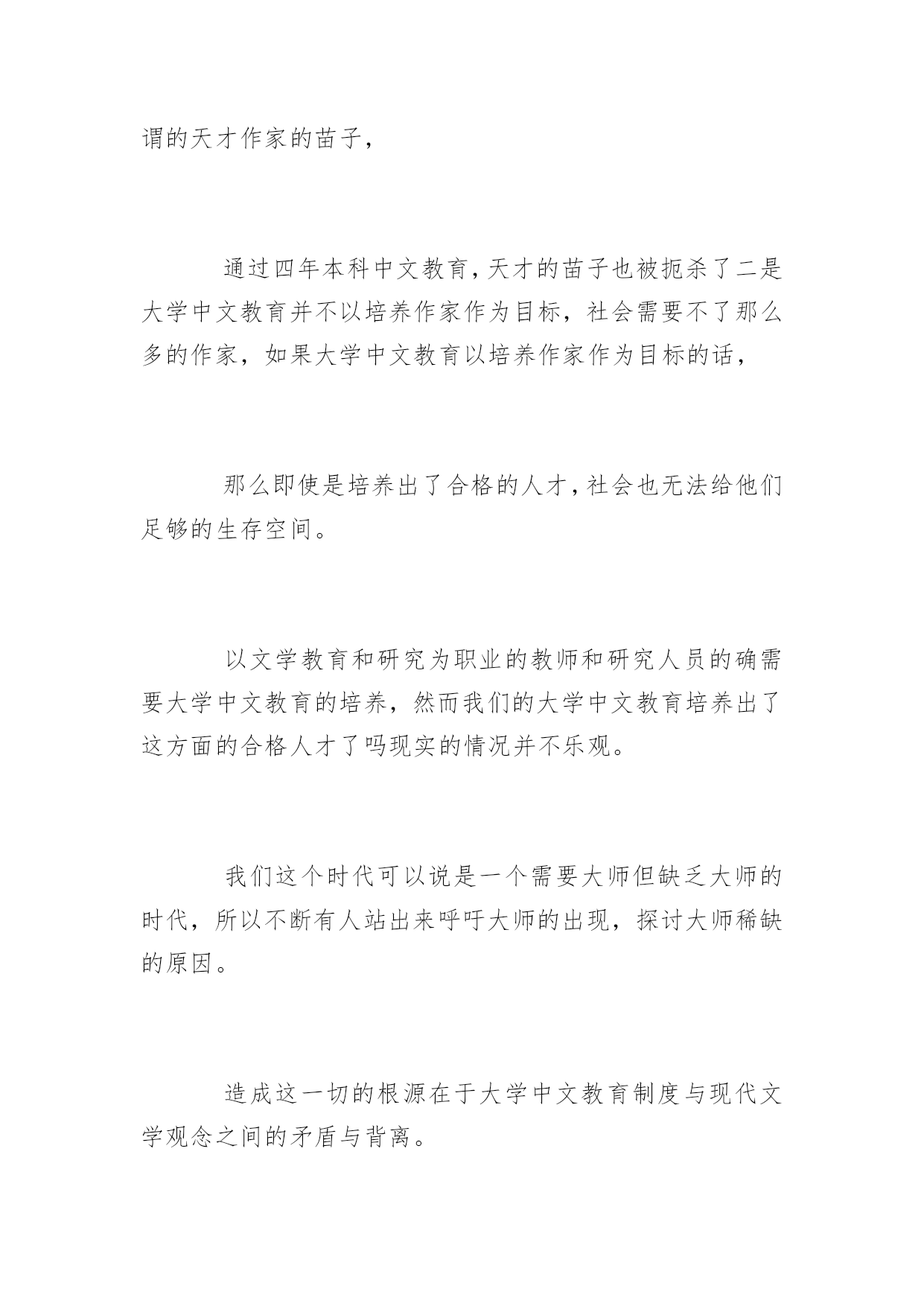 谓的天才作家的苗子，

通过四年本科中文教育，天才的苗子也被扼杀了二是大学中文教育并不以培养作家作为目标，社会需要不了那么多的作家，如果大学中文教育以培养作家作为目标的话，

那么即使是培养出了合格的人才，社会也无法给他们足够的生存空间。

以文学教育和研究为职业的教师和研究人员的确需要大学中文教育的培养，然而我们的大学中文教育培养出了这方面的合格人才了吗现实的情况并不乐观。

我们这个时代可以说是一个需要大师但缺乏大师的时代，所以不断有人站出来呼吁大师的出现，探讨大师稀缺的原因。

造成这一切的根源在于大学中文教育制度与现代文学观念之间的矛盾与背离。